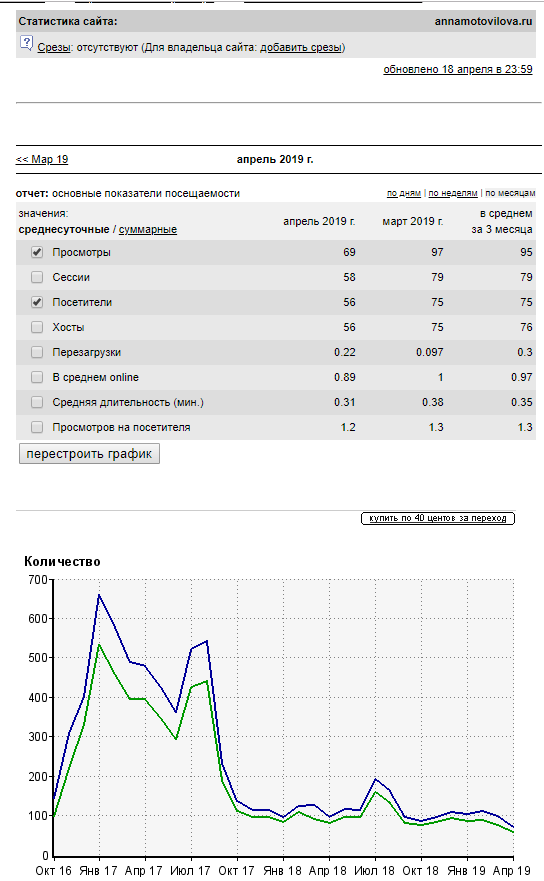 Статистика сайта: annamotovilova.ru

Срезы: отсутствуют (Для владельца сайта: добавить срезы)

обновлено 18 апреля в 23:59

<< Мар 19 апрель 2019 г.

отчет: основные показатели посещаемости

по дням | по неделям | по месяцам

| значения: среднесуточные / суммарные | апрель 2019 г. | март 2019 г. | в среднем за 3 месяца |
|---|---|---|---|
| Просмотры | 69 | 97 | 95 |
| Сессии | 58 | 79 | 79 |
| Посетители | 56 | 75 | 75 |
| Хосты | 56 | 75 | 76 |
| Перезагрузки | 0.22 | 0.097 | 0.3 |
| В среднем online | 0.89 | 1 | 0.97 |
| Средняя длительность (мин.) | 0.31 | 0.38 | 0.35 |
| Просмотров на посетителя | 1.2 | 1.3 | 1.3 |

перестроить график

купить по 40 центов за переход

Количество

700
600
500
400
300
200
100
0

Окт 16 Янв 17 Апр 17 Июл 17 Окт 17 Янв 18 Апр 18 Июл 18 Окт 18 Янв 19 Апр 19